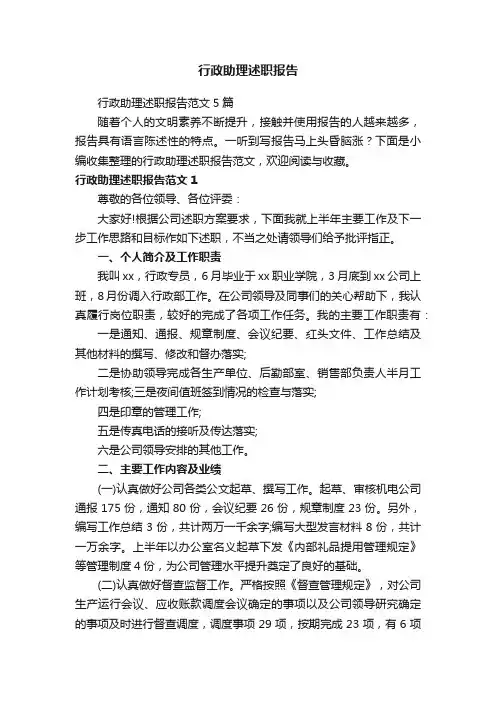 行政助理述职报告

行政助理述职报告范文5篇

随着个人的文明素养不断提升，接触并使用报告的人越来越多，报告具有语言陈述性的特点。一听到写报告马上头昏脑涨？下面是小编收集整理的行政助理述职报告范文，欢迎阅读与收藏。

行政助理述职报告范文1

尊敬的各位领导、各位评委：

大家好!根据公司述职方案要求，下面我就上半年主要工作及下一步工作思路和目标作如下述职，不当之处请领导们给予批评指正。

一、个人简介及工作职责

我叫xx，行政专员，6月毕业于xx职业学院，3月底到xx公司上班，8月份调入行政部工作。在公司领导及同事们的关心帮助下，我认真履行岗位职责，较好的完成了各项工作任务。我的主要工作职责有：

一是通知、通报、规章制度、会议纪要、红头文件、工作总结及其他材料的撰写、修改和督办落实;

二是协助领导完成各生产单位、后勤部室、销售部负责人半月工作计划考核;三是夜间值班签到情况的检查与落实;

四是印章的管理工作;

五是传真电话的接听及传达落实;

六是公司领导安排的其他工作。

二、主要工作内容及业绩

(一)认真做好公司各类公文起草、撰写工作。起草、审核机电公司通报175份，通知80份，会议纪要26份，规章制度23份。另外，编写工作总结3份，共计两万一千余字;编写大型发言材料8份，共计一万余字。上半年以办公室名义起草下发《内部礼品提用管理规定》等管理制度4份，为公司管理水平提升奠定了良好的基础。

(二)认真做好督查监督工作。严格按照《督查管理规定》，对公司生产运行会议、应收账款调度会议确定的事项以及公司领导研究确定的事项及时进行督查调度，调度事项29项，按期完成23项，有6项